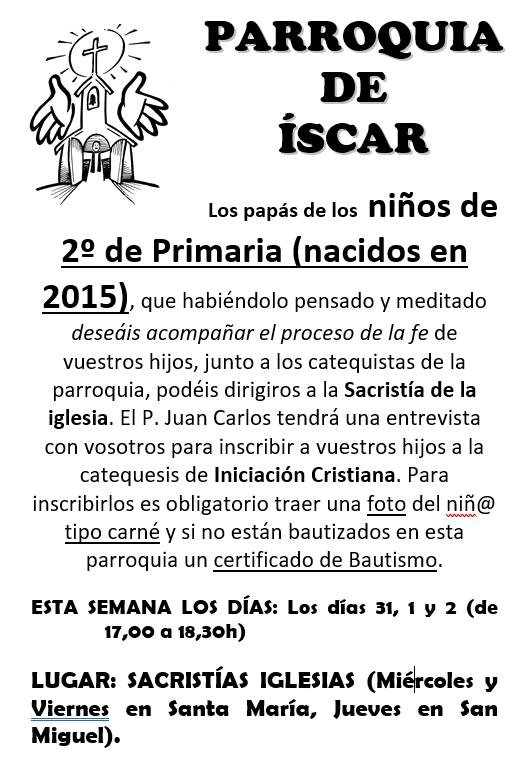 PARROQUIA
DE
ÍSCAR

Los papás de los niños de 2º de Primaria (nacidos en 2015), que habiéndolo pensado y meditado deseáis acompañar el proceso de la fe de vuestros hijos, junto a los catequistas de la parroquia, podéis dirigiros a la Sacristía de la iglesia. El P. Juan Carlos tendrá una entrevista con vosotros para inscribir a vuestros hijos a la catequesis de Iniciación Cristiana. Para inscribirlos es obligatorio traer una foto del niñ@ tipo carné y si no están bautizados en esta parroquia un certificado de Bautismo.

ESTA SEMANA LOS DÍAS: Los días 31, 1 y 2 (de 17,00 a 18,30h)

LUGAR: SACRISTÍAS IGLESIAS (Miércoles y Viernes en Santa María, Jueves en San Miguel).